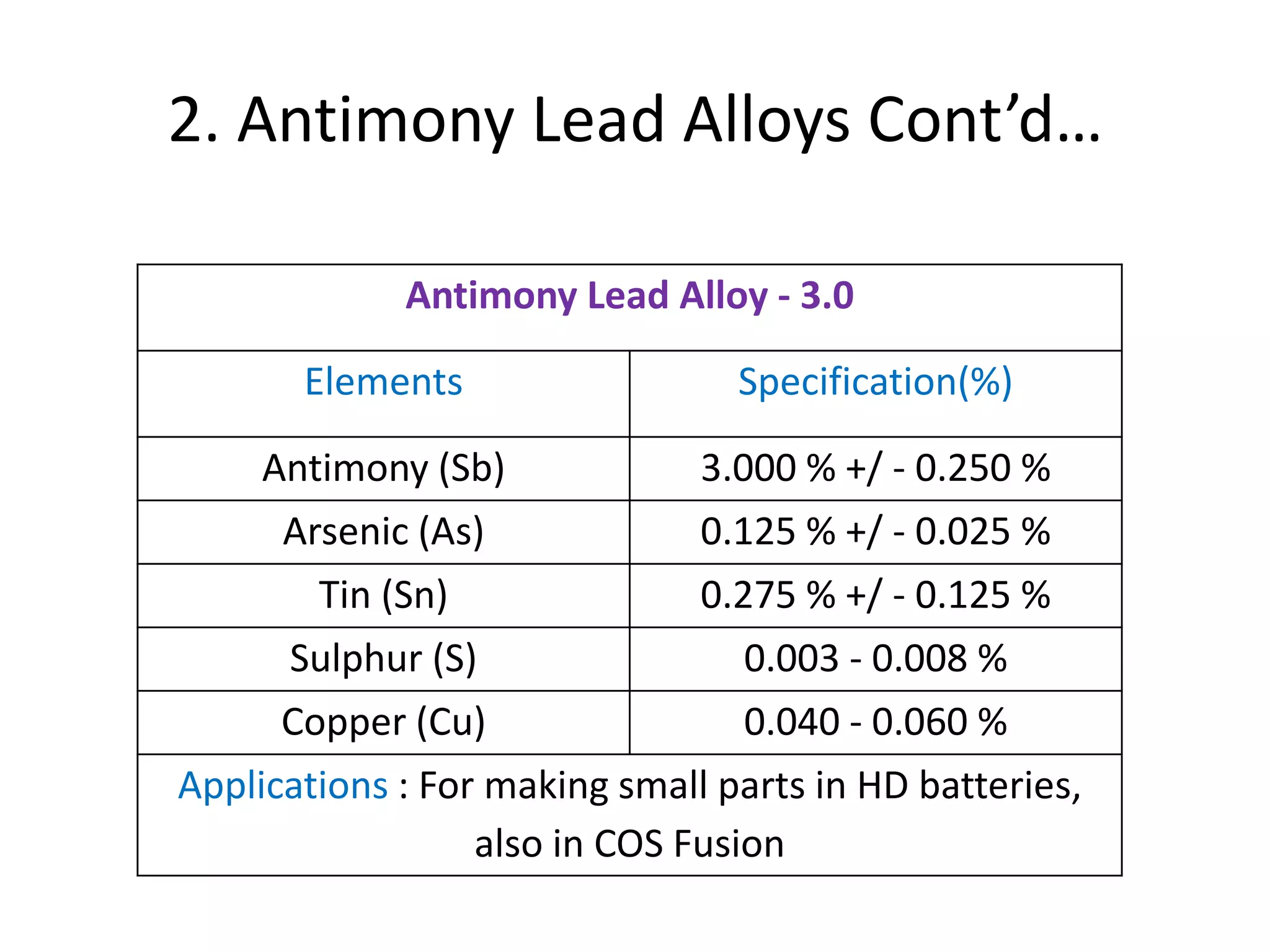 2. Antimony Lead Alloys Cont’d…

| Antimony Lead Alloy - 3.0 | |
|---|---|
| Elements | Specification(%) |
| Antimony (Sb) | 3.000 % +/ - 0.250 % |
| Arsenic (As) | 0.125 % +/ - 0.025 % |
| Tin (Sn) | 0.275 % +/ - 0.125 % |
| Sulphur (S) | 0.003 - 0.008 % |
| Copper (Cu) | 0.040 - 0.060 % |
| Applications : For making small parts in HD batteries, also in COS Fusion | |